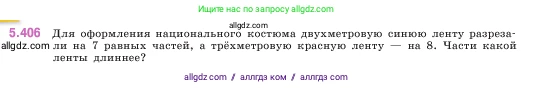 Ищите нас по запросу allgdz.com

allgdz.com

5.406 Для оформления национального костюма двухметровую синюю ленту разрезали на 7 равных частей, а трёхметровую красную ленту — на 8. Части какой ленты длиннее?

allgdz.com

allgdz com / аллгдз ком / аллгдз com